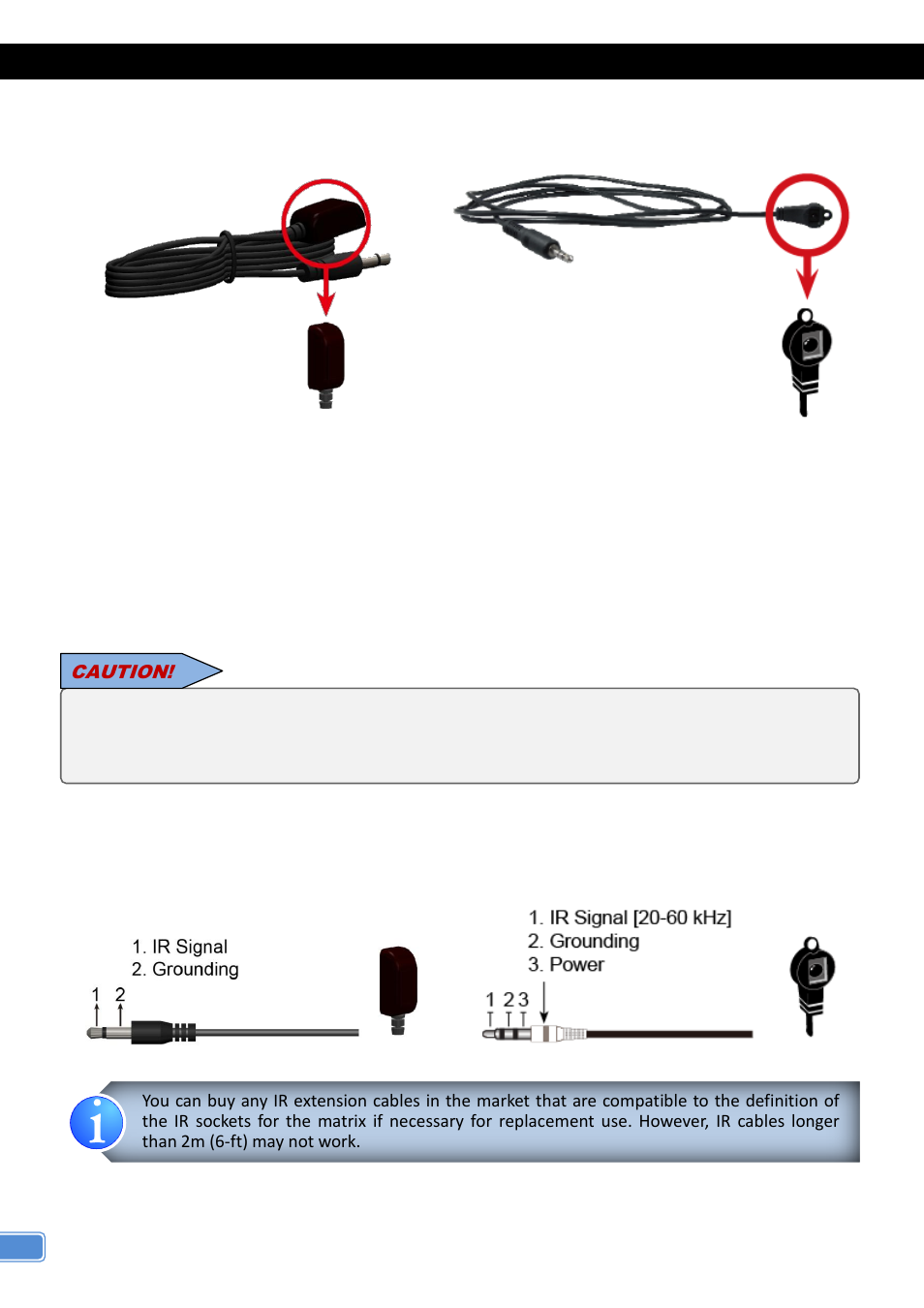 CAUTION!

1. IR Signal
2. Grounding

1 2

1. IR Signal [20-60 kHz]
2. Grounding
3. Power

1 2 3

You can buy any IR extension cables in the market that are compatible to the definition of the IR sockets for the matrix if necessary for replacement use. However, IR cables longer than 2m (6-ft) may not work.